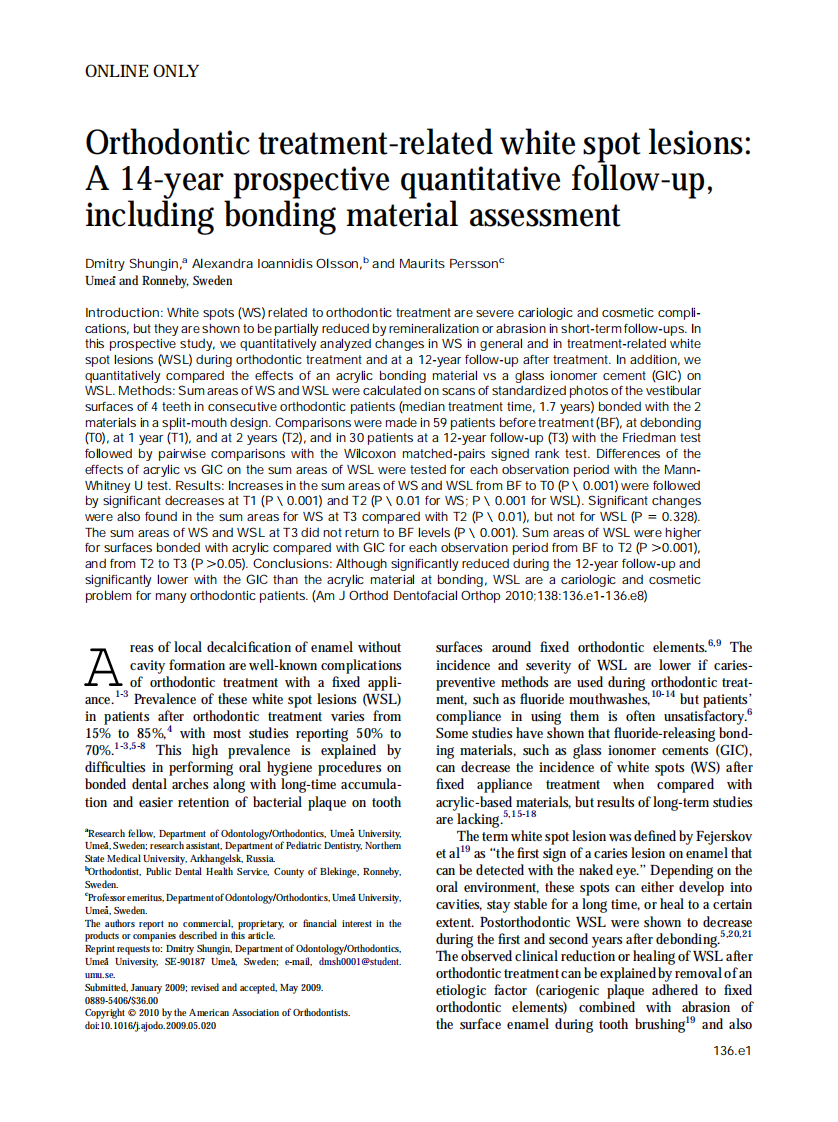 ONLINE ONLY

Orthodontic treatment-related white spot lesions: A 14-year prospective quantitative follow-up, including bonding material assessment

Dmitry Shungin,$^a$ Alexandra Ioannidis Olsson,$^b$ and Maurits Persson$^c$
Umeå and Ronneby, Sweden

Introduction: White spots (WS) related to orthodontic treatment are severe cariologic and cosmetic complications, but they are shown to be partially reduced by remineralization or abrasion in short-term follow-ups. In this prospective study, we quantitatively analyzed changes in WS in general and in treatment-related white spot lesions (WSL) during orthodontic treatment and at a 12-year follow-up after treatment. In addition, we quantitatively compared the effects of an acrylic bonding material vs a glass ionomer cement (GIC) on WSL. Methods: Sum areas of WS and WSL were calculated on scans of standardized photos of the vestibular surfaces of 4 teeth in consecutive orthodontic patients (median treatment time, 1.7 years) bonded with the 2 materials in a split-mouth design. Comparisons were made in 59 patients before treatment (BF), at debonding (T0), at 1 year (T1), and at 2 years (T2), and in 30 patients at a 12-year follow-up (T3) with the Friedman test followed by pairwise comparisons with the Wilcoxon matched-pairs signed rank test. Differences of the effects of acrylic vs GIC on the sum areas of WSL were tested for each observation period with the Mann-Whitney U test. Results: Increases in the sum areas of WS and WSL from BF to T0 (P \ 0.001) were followed by significant decreases at T1 (P \ 0.001) and T2 (P \ 0.01 for WS; P \ 0.001 for WSL). Significant changes were also found in the sum areas for WS at T3 compared with T2 (P \ 0.01), but not for WSL (P = 0.328). The sum areas of WS and WSL at T3 did not return to BF levels (P \ 0.001). Sum areas of WSL were higher for surfaces bonded with acrylic compared with GIC for each observation period from BF to T2 (P >0.001), and from T2 to T3 (P >0.05). Conclusions: Although significantly reduced during the 12-year follow-up and significantly lower with the GIC than the acrylic material at bonding, WSL are a cariologic and cosmetic problem for many orthodontic patients. (Am J Orthod Dentofacial Orthop 2010;138:136.e1-136.e8)

Areas of local decalcification of enamel without cavity formation are well-known complications of orthodontic treatment with a fixed appliance.$^{1-3}$ Prevalence of these white spot lesions (WSL) in patients after orthodontic treatment varies from 15% to 85%,$^4$ with most studies reporting 50% to 70%.$^{1-3,5-8}$ This high prevalence is explained by difficulties in performing oral hygiene procedures on bonded dental arches along with long-time accumulation and easier retention of bacterial plaque on tooth

$^a$Research fellow, Department of Odontology/Orthodontics, Umeå University, Umeå, Sweden; research assistant, Department of Pediatric Dentistry, Northern State Medical University, Arkhangelsk, Russia.
$^b$Orthodontist, Public Dental Health Service, County of Blekinge, Ronneby, Sweden.
$^c$Professor emeritus, Department of Odontology/Orthodontics, Umeå University, Umeå, Sweden.
The authors report no commercial, proprietary, or financial interest in the products or companies described in this article.
Reprint requests to: Dmitry Shungin, Department of Odontology/Orthodontics, Umeå University, SE-90187 Umeå, Sweden; e-mail, dmsh0001@student.umu.se.
Submitted, January 2009; revised and accepted, May 2009.
0889-5406/$36.00
Copyright © 2010 by the American Association of Orthodontists.
doi:10.1016/j.ajodo.2009.05.020

surfaces around fixed orthodontic elements.$^{6,9}$ The incidence and severity of WSL are lower if caries-preventive methods are used during orthodontic treatment, such as fluoride mouthwashes,$^{10-14}$ but patients' compliance in using them is often unsatisfactory.$^6$ Some studies have shown that fluoride-releasing bonding materials, such as glass ionomer cements (GIC), can decrease the incidence of white spots (WS) after fixed appliance treatment when compared with acrylic-based materials, but results of long-term studies are lacking.$^{5,15-18}$

The term white spot lesion was defined by Fejerskov et al$^{19}$ as "the first sign of a caries lesion on enamel that can be detected with the naked eye." Depending on the oral environment, these spots can either develop into cavities, stay stable for a long time, or heal to a certain extent. Postorthodontic WSL were shown to decrease during the first and second years after debonding.$^{5,20,21}$ The observed clinical reduction or healing of WSL after orthodontic treatment can be explained by removal of an etiologic factor (cariogenic plaque adhered to fixed orthodontic elements) combined with abrasion of the surface enamel during tooth brushing$^{19}$ and also

136.e1